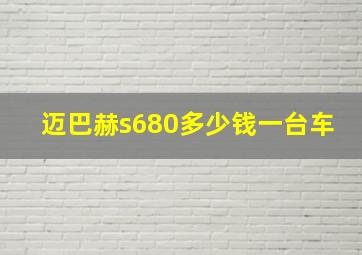 迈巴赫s680多少钱一台车